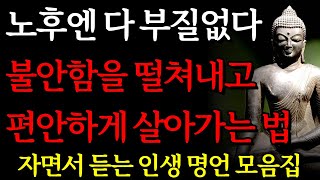 노후엔 다 부질없다
불안함을 떨쳐내고
편안하게 살아가는 법
자면서 듣는 인생 명언 모음집